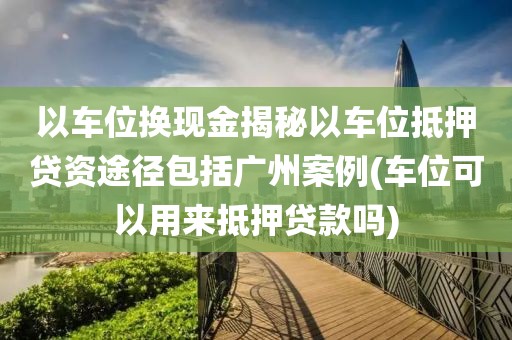 以车位换现金揭秘以车位抵押贷资途径包括广州案例(车位可以用来抵押贷款吗)